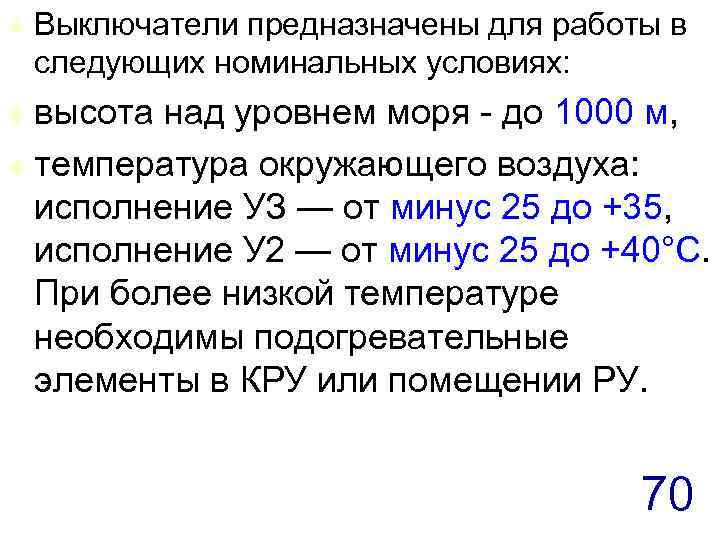 Выключатели предназначены для работы в следующих номинальных условиях:

высота над уровнем моря - до 1000 м,

температура окружающего воздуха: исполнение У3 — от минус 25 до +35, исполнение У2 — от минус 25 до +40°С. При более низкой температуре необходимы подогревательные элементы в КРУ или помещении РУ.

70